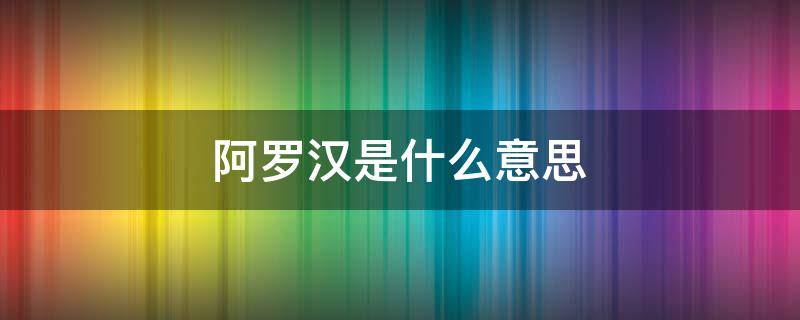 阿罗汉是什么意思